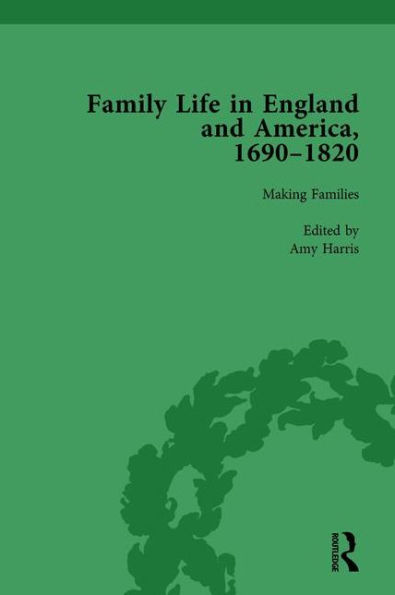 Family Life in England and America, 1690–1820

Making Families

Edited by
Amy Harris

ROUTLEDGE